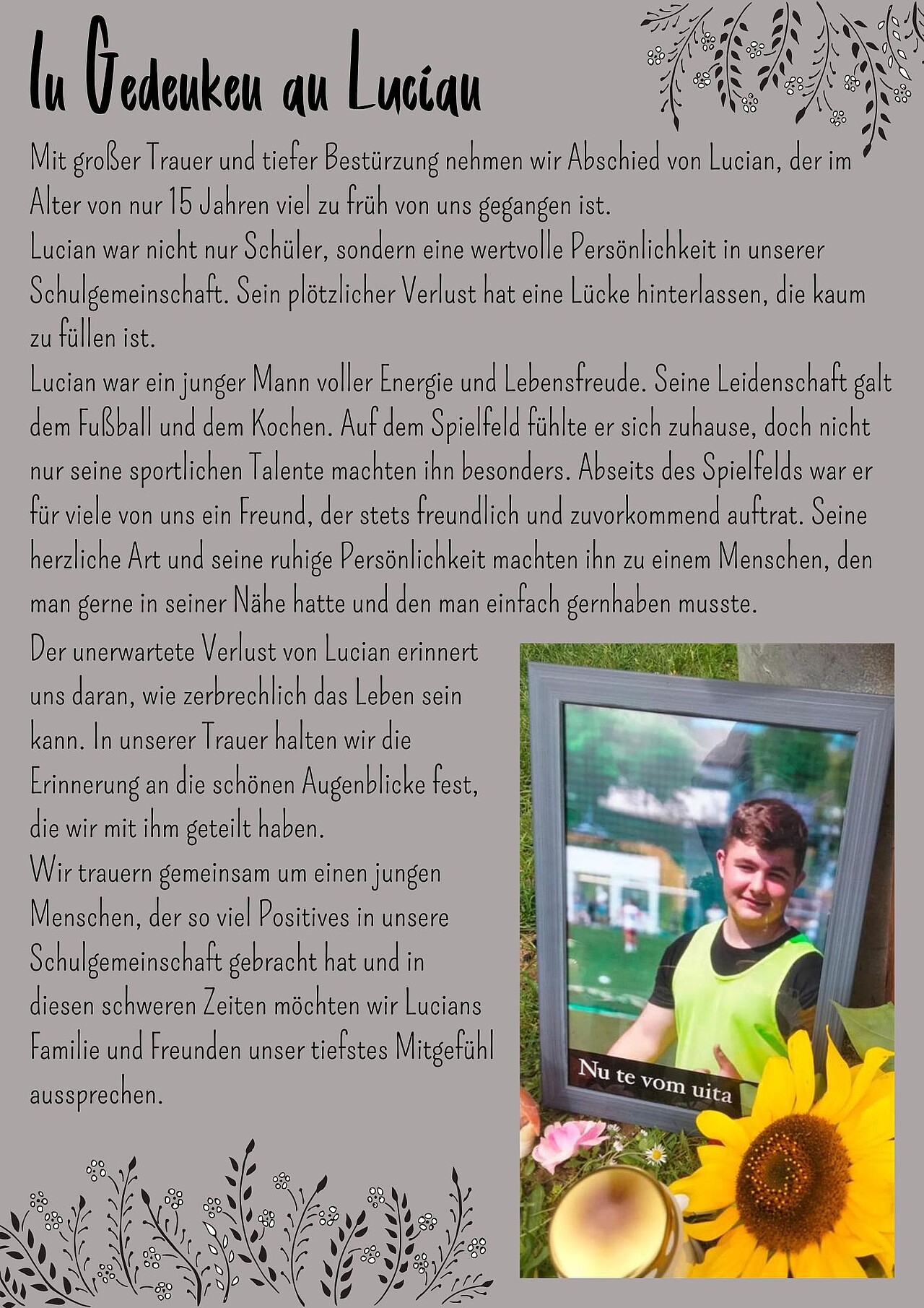 In Gedenken an Lucian

Mit großer Trauer und tiefer Bestürzung nehmen wir Abschied von Lucian, der im Alter von nur 15 Jahren viel zu früh von uns gegangen ist.
Lucian war nicht nur Schüler, sondern eine wertvolle Persönlichkeit in unserer Schulgemeinschaft. Sein plötzlicher Verlust hat eine Lücke hinterlassen, die kaum zu füllen ist.
Lucian war ein junger Mann voller Energie und Lebensfreude. Seine Leidenschaft galt dem Fußball und dem Kochen. Auf dem Spielfeld fühlte er sich zuhause, doch nicht nur seine sportlichen Talente machten ihn besonders. Abseits des Spielfelds war er für viele von uns ein Freund, der stets freundlich und zuvorkommend auftrat. Seine herzliche Art und seine ruhige Persönlichkeit machten ihn zu einem Menschen, den man gerne in seiner Nähe hatte und den man einfach gernhaben musste.
Der unerwartete Verlust von Lucian erinnert uns daran, wie zerbrechlich das Leben sein kann. In unserer Trauer halten wir die Erinnerung an die schönen Augenblicke fest, die wir mit ihm geteilt haben.
Wir trauern gemeinsam um einen jungen Menschen, der so viel Positives in unsere Schulgemeinschaft gebracht hat und in diesen schweren Zeiten möchten wir Lucians Familie und Freunden unser tiefstes Mitgefühl aussprechen.

Nu te vom uita